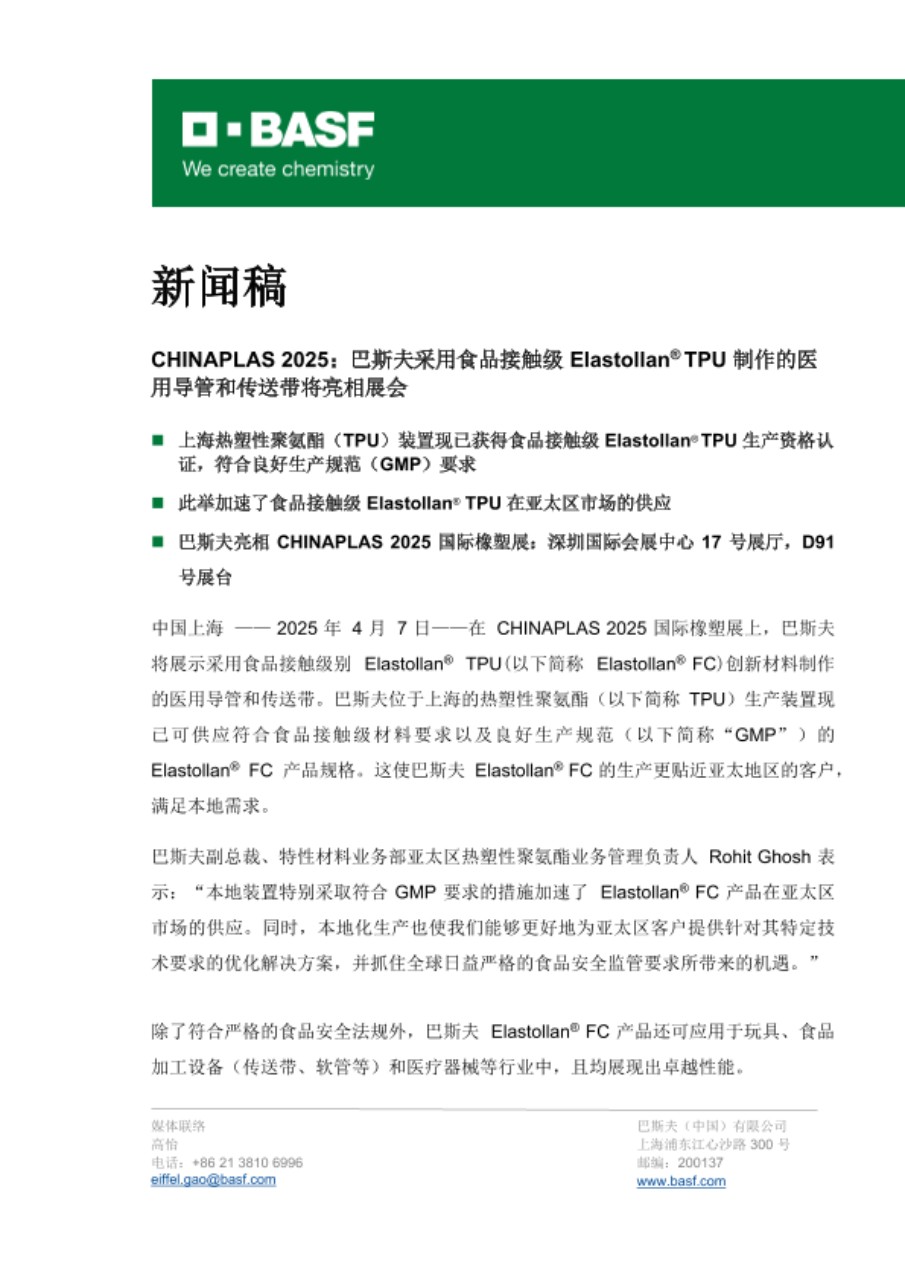 BASF
We create chemistry

新闻稿

CHINAPLAS 2025：巴斯夫采用食品接触级 Elastollan® TPU 制作的医用导管和传送带将亮相展会

■ 上海热塑性聚氨酯（TPU）装置现已获得食品接触级 Elastollan® TPU 生产资格认证，符合良好生产规范（GMP）要求

■ 此举加速了食品接触级 Elastollan® TPU 在亚太区市场的供应

■ 巴斯夫亮相 CHINAPLAS 2025 国际橡塑展：深圳国际会展中心 17 号展厅，D91 号展台

中国上海 —— 2025 年 4 月 7 日——在 CHINAPLAS 2025 国际橡塑展上，巴斯夫将展示采用食品接触级别 Elastollan® TPU（以下简称 Elastollan® FC）创新材料制作的医用导管和传送带。巴斯夫位于上海的热塑性聚氨酯（以下简称 TPU）生产装置现已可供应符合食品接触级材料要求以及良好生产规范（以下简称“GMP”）的 Elastollan® FC 产品规格。这使巴斯夫 Elastollan® FC 的生产更贴近亚太地区的客户，满足本地需求。

巴斯夫副总裁、特性材料业务部亚太区热塑性聚氨酯业务管理负责人 Rohit Ghosh 表示：“本地装置特别采取符合 GMP 要求的措施加速了 Elastollan® FC 产品在亚太区市场的供应。同时，本地化生产也使我们能够更好地为亚太区客户提供针对其特定技术要求的优化解决方案，并抓住全球日益严格的食品安全监管要求所带来的机遇。”

除了符合严格的食品安全法规外，巴斯夫 Elastollan® FC 产品还可应用于玩具、食品加工设备（传送带、软管等）和医疗器械等行业中，且均展现出卓越性能。

媒体联络
高怡
电话：+86 21 3810 6996
eiffel.gao@basf.com

巴斯夫（中国）有限公司
上海浦东江心沙路 300 号
邮编：200137
www.basf.com